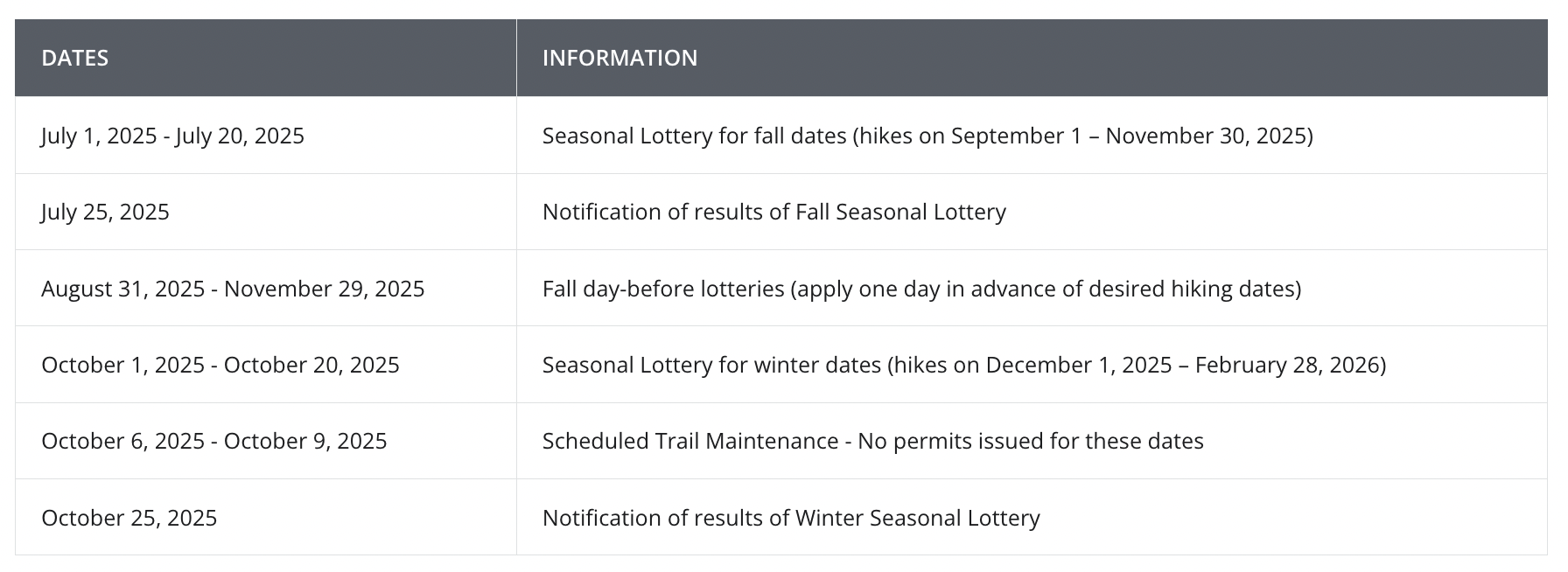 | DATES | INFORMATION |
|---|---|
| July 1, 2025 - July 20, 2025 | Seasonal Lottery for fall dates (hikes on September 1 – November 30, 2025) |
| July 25, 2025 | Notification of results of Fall Seasonal Lottery |
| August 31, 2025 - November 29, 2025 | Fall day-before lotteries (apply one day in advance of desired hiking dates) |
| October 1, 2025 - October 20, 2025 | Seasonal Lottery for winter dates (hikes on December 1, 2025 – February 28, 2026) |
| October 6, 2025 - October 9, 2025 | Scheduled Trail Maintenance - No permits issued for these dates |
| October 25, 2025 | Notification of results of Winter Seasonal Lottery |